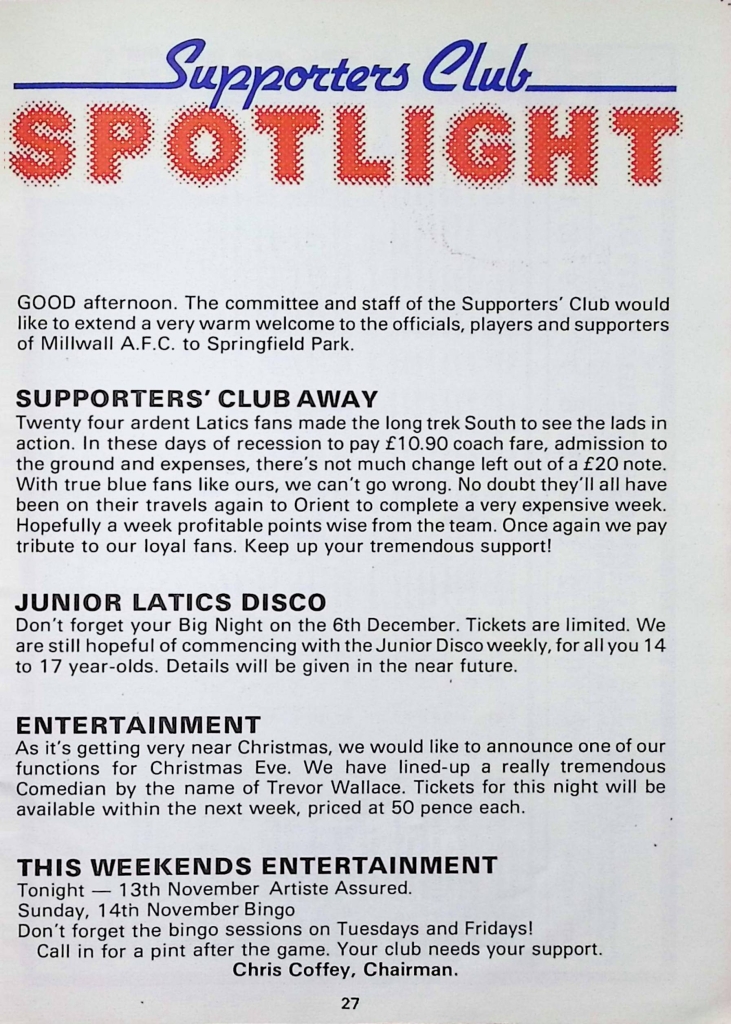 Supporters Club
SPOTLIGHT

GOOD afternoon. The committee and staff of the Supporters' Club would like to extend a very warm welcome to the officials, players and supporters of Millwall A.F.C. to Springfield Park.

SUPPORTERS' CLUB AWAY
Twenty four ardent Latics fans made the long trek South to see the lads in action. In these days of recession to pay £10.90 coach fare, admission to the ground and expenses, there's not much change left out of a £20 note. With true blue fans like ours, we can't go wrong. No doubt they'll all have been on their travels again to Orient to complete a very expensive week. Hopefully a week profitable points wise from the team. Once again we pay tribute to our loyal fans. Keep up your tremendous support!

JUNIOR LATICS DISCO
Don't forget your Big Night on the 6th December. Tickets are limited. We are still hopeful of commencing with the Junior Disco weekly, for all you 14 to 17 year-olds. Details will be given in the near future.

ENTERTAINMENT
As it's getting very near Christmas, we would like to announce one of our functions for Christmas Eve. We have lined-up a really tremendous Comedian by the name of Trevor Wallace. Tickets for this night will be available within the next week, priced at 50 pence each.

THIS WEEKENDS ENTERTAINMENT
Tonight — 13th November Artiste Assured.
Sunday, 14th November Bingo
Don't forget the bingo sessions on Tuesdays and Fridays!
Call in for a pint after the game. Your club needs your support.
Chris Coffey, Chairman.

27